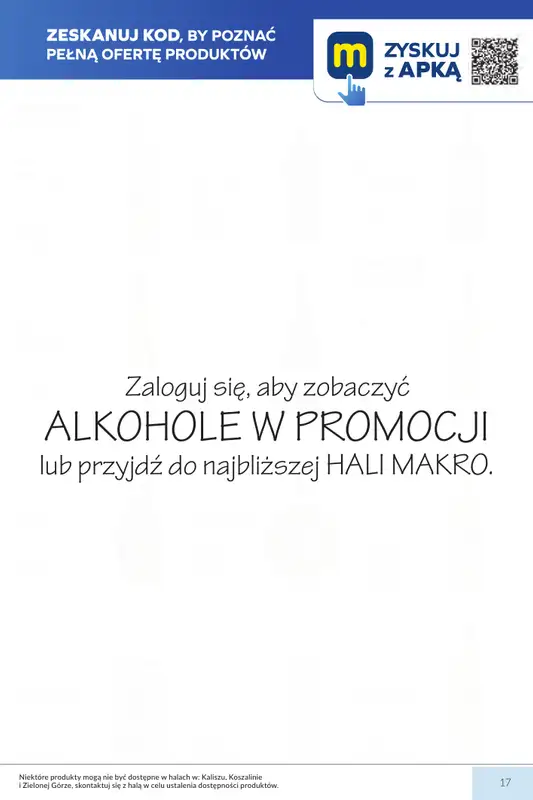 ZESKANUJ KOD, BY POZNAĆ PEŁNĄ OFERTĘ PRODUKTÓW

m ZYSKUJ z APKĄ

Zaloguj się, aby zobaczyć
ALKOHOLE W PROMOCJI
lub przyjdź do najbliższej HALI MAKRO.

Niektóre produkty mogą nie być dostępne w halach w: Kaliszu, Koszalinie i Zielonej Górze, skontaktuj się z halą w celu ustalenia dostępności produktów.

17